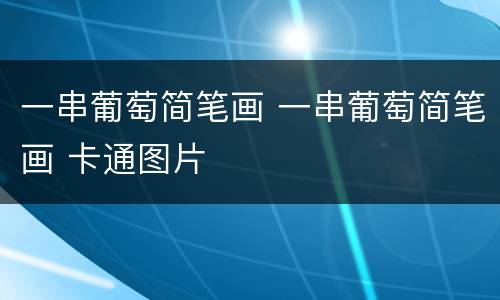 一串葡萄简笔画 一串葡萄简笔画 卡通图片